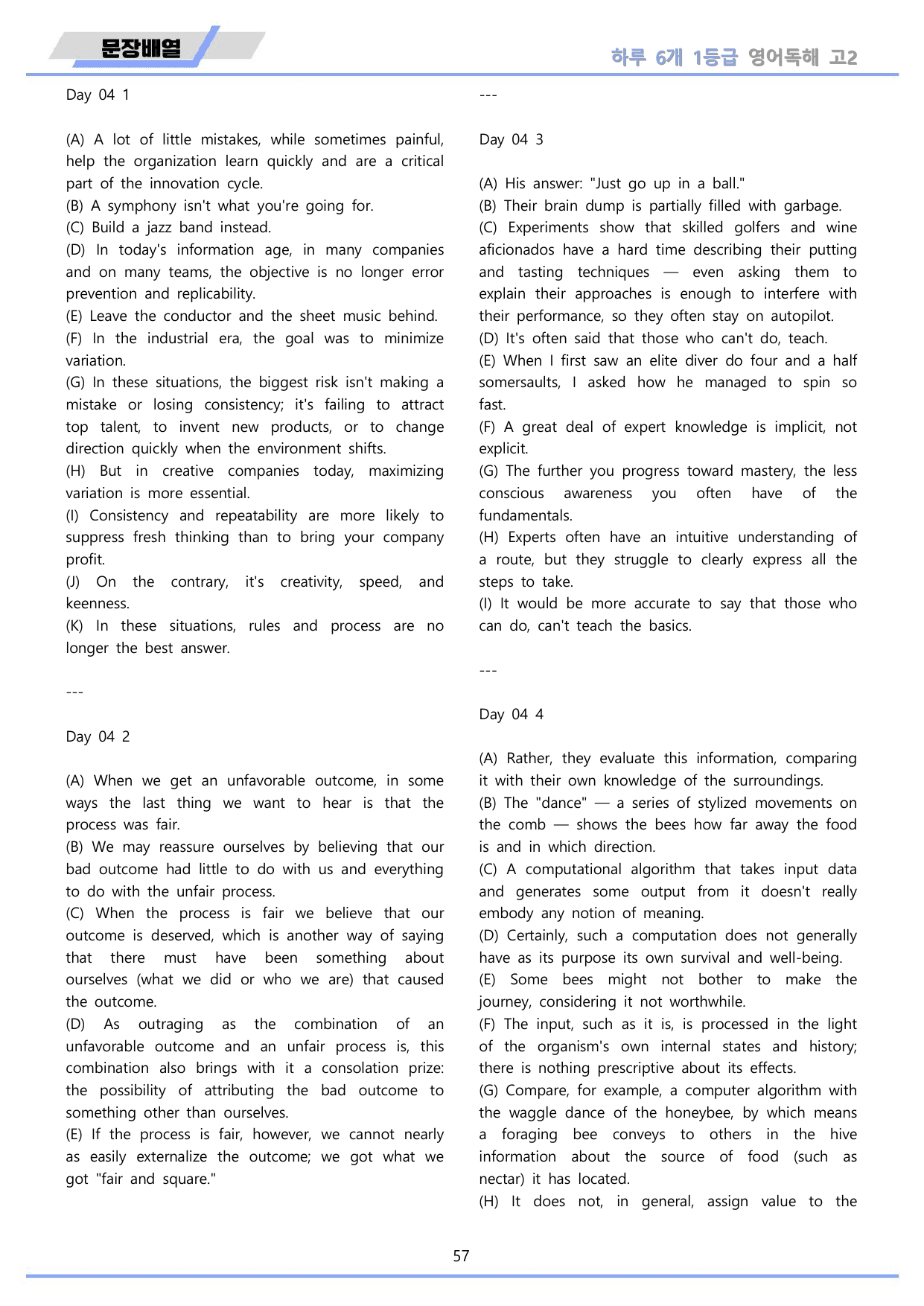 문장배열

하루 6개 1등급 영어독해 고2

Day 04 1

(A) A lot of little mistakes, while sometimes painful, help the organization learn quickly and are a critical part of the innovation cycle.
(B) A symphony isn't what you're going for.
(C) Build a jazz band instead.
(D) In today's information age, in many companies and on many teams, the objective is no longer error prevention and replicability.
(E) Leave the conductor and the sheet music behind.
(F) In the industrial era, the goal was to minimize variation.
(G) In these situations, the biggest risk isn't making a mistake or losing consistency; it's failing to attract top talent, to invent new products, or to change direction quickly when the environment shifts.
(H) But in creative companies today, maximizing variation is more essential.
(I) Consistency and repeatability are more likely to suppress fresh thinking than to bring your company profit.
(J) On the contrary, it's creativity, speed, and keenness.
(K) In these situations, rules and process are no longer the best answer.

---

Day 04 2

(A) When we get an unfavorable outcome, in some ways the last thing we want to hear is that the process was fair.
(B) We may reassure ourselves by believing that our bad outcome had little to do with us and everything to do with the unfair process.
(C) When the process is fair we believe that our outcome is deserved, which is another way of saying that there must have been something about ourselves (what we did or who we are) that caused the outcome.
(D) As outraging as the combination of an unfavorable outcome and an unfair process is, this combination also brings with it a consolation prize: the possibility of attributing the bad outcome to something other than ourselves.
(E) If the process is fair, however, we cannot nearly as easily externalize the outcome; we got what we got "fair and square."

---

Day 04 3

(A) His answer: "Just go up in a ball."
(B) Their brain dump is partially filled with garbage.
(C) Experiments show that skilled golfers and wine aficionados have a hard time describing their putting and tasting techniques — even asking them to explain their approaches is enough to interfere with their performance, so they often stay on autopilot.
(D) It's often said that those who can't do, teach.
(E) When I first saw an elite diver do four and a half somersaults, I asked how he managed to spin so fast.
(F) A great deal of expert knowledge is implicit, not explicit.
(G) The further you progress toward mastery, the less conscious awareness you often have of the fundamentals.
(H) Experts often have an intuitive understanding of a route, but they struggle to clearly express all the steps to take.
(I) It would be more accurate to say that those who can do, can't teach the basics.

---

Day 04 4

(A) Rather, they evaluate this information, comparing it with their own knowledge of the surroundings.
(B) The "dance" — a series of stylized movements on the comb — shows the bees how far away the food is and in which direction.
(C) A computational algorithm that takes input data and generates some output from it doesn't really embody any notion of meaning.
(D) Certainly, such a computation does not generally have as its purpose its own survival and well-being.
(E) Some bees might not bother to make the journey, considering it not worthwhile.
(F) The input, such as it is, is processed in the light of the organism's own internal states and history; there is nothing prescriptive about its effects.
(G) Compare, for example, a computer algorithm with the waggle dance of the honeybee, by which means a foraging bee conveys to others in the hive information about the source of food (such as nectar) it has located.
(H) It does not, in general, assign value to the

57